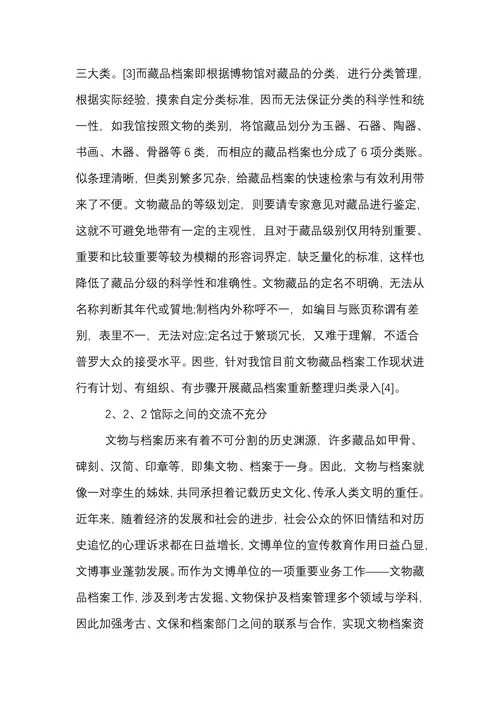 三大类。[3]而藏品档案即根据博物馆对藏品的分类，进行分类管理，根据实际经验，摸索自定分类标准，因而无法保证分类的科学性和统一性，如我馆按照文物的类别，将馆藏品划分为玉器、石器、陶器、书画、木器、骨器等 6 类，而相应的藏品档案也分成了 6 项分类账。似条理清晰，但类别繁多冗杂，给藏品档案的快速检索与有效利用带来了不便。文物藏品的等级划定，则要请专家意见对藏品进行鉴定，这就不可避免地带有一定的主观性，且对于藏品级别仅用特别重要、重要和比较重要等较为模糊的形容词界定，缺乏量化的标准，这样也降低了藏品分级的科学性和准确性。文物藏品的定名不明确，无法从名称判断其年代或質地;制档内外称呼不一，如编目与账页称谓有差别，表里不一，无法对应;定名过于繁琐冗长，又难于理解，不适合普罗大众的接受水平。因些，针对我馆目前文物藏品档案工作现状进行有计划、有组织、有步骤开展藏品档案重新整理归类录入[4]。

2、2、2 馆际之间的交流不充分

文物与档案历来有着不可分割的历史渊源，许多藏品如甲骨、碑刻、汉简、印章等，即集文物、档案于一身。因此，文物与档案就像一对孪生的姊妹，共同承担着记载历史文化、传承人类文明的重任。近年来，随着经济的发展和社会的进步，社会公众的怀旧情结和对历史追忆的心理诉求都在日益增长，文博单位的宣传教育作用日益凸显，文博事业蓬勃发展。而作为文博单位的一项重要业务工作——文物藏品档案工作，涉及到考古发掘、文物保护及档案管理多个领域与学科，因此加强考古、文保和档案部门之间的联系与合作，实现文物档案资